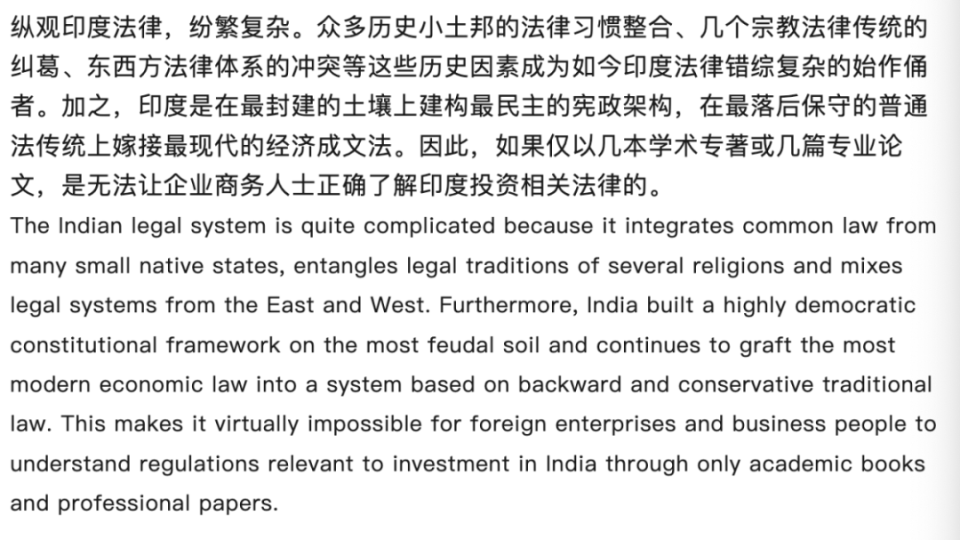 纵观印度法律，纷繁复杂。众多历史小土邦的法律习惯整合、几个宗教法律传统的纠葛、东西方法律体系的冲突等这些历史因素成为如今印度法律错综复杂的始作俑者。加之，印度是在最封建的土壤上建构最民主的宪政架构，在最落后保守的普通法传统上嫁接最现代的经济成文法。因此，如果仅以几本学术专著或几篇专业论文，是无法让企业商务人士正确了解印度投资相关法律的。

The Indian legal system is quite complicated because it integrates common law from many small native states, entangles legal traditions of several religions and mixes legal systems from the East and West. Furthermore, India built a highly democratic constitutional framework on the most feudal soil and continues to graft the most modern economic law into a system based on backward and conservative traditional law. This makes it virtually impossible for foreign enterprises and business people to understand regulations relevant to investment in India through only academic books and professional papers.